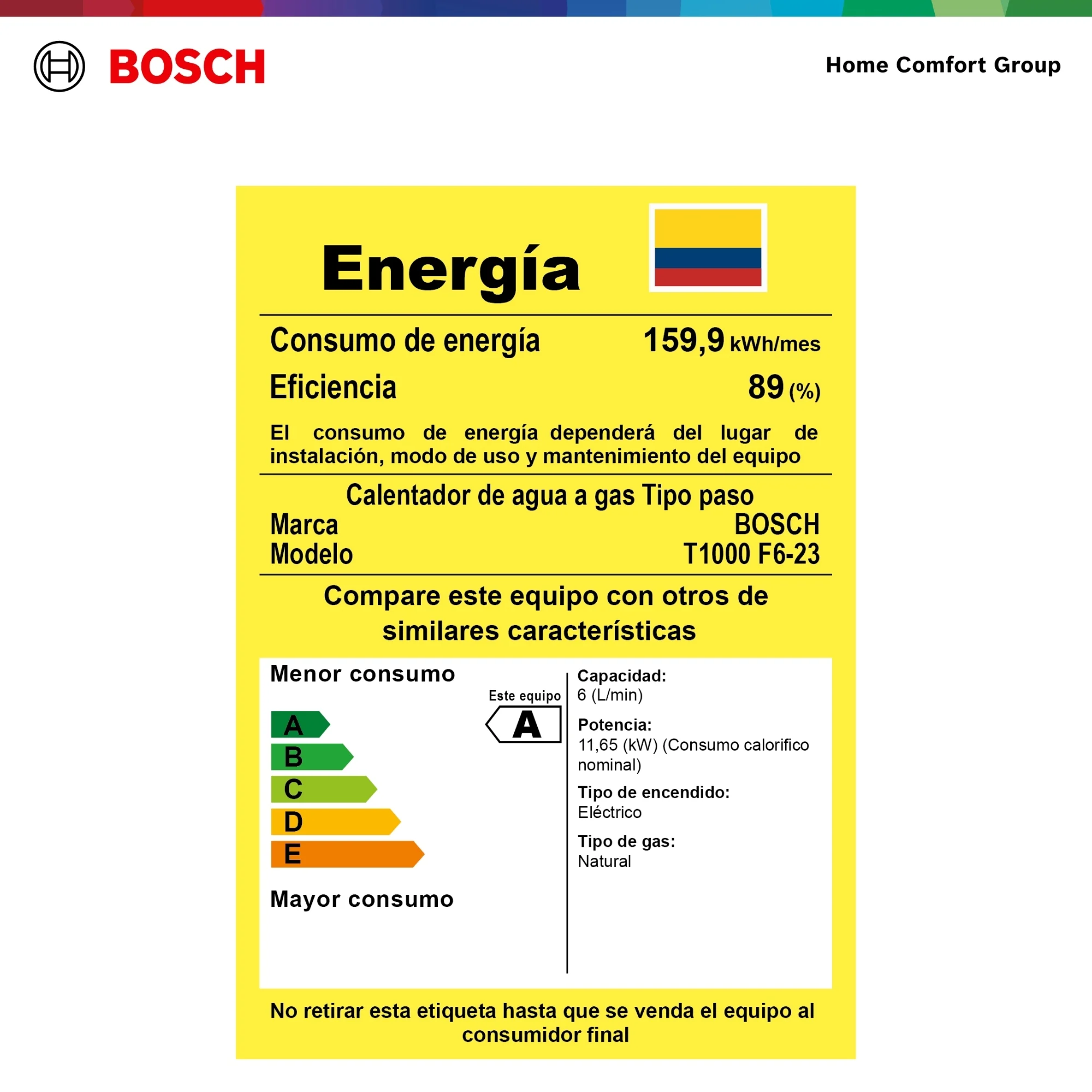 BOSCH

Home Comfort Group

Energía

Consumo de energía 159,9 kWh/mes

Eficiencia 89 (%)

El consumo de energía dependerá del lugar de instalación, modo de uso y mantenimiento del equipo

Calentador de agua a gas Tipo paso

Marca BOSCH

Modelo T1000 F6-23

Compare este equipo con otros de similares características

Menor consumo

Este equipo

A

A
B
C
D
E

Mayor consumo

Capacidad:
6 (L/min)

Potencia:
11,65 (kW) (Consumo calorifico nominal)

Tipo de encendido:
Eléctrico

Tipo de gas:
Natural

No retirar esta etiqueta hasta que se venda el equipo al consumidor final